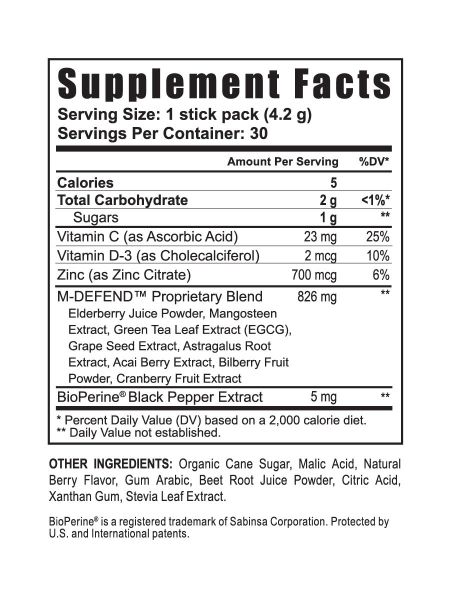 Supplement Facts

Serving Size: 1 stick pack (4.2 g)
Servings Per Container: 30

| | Amount Per Serving | %DV* |
|---|---|---|
| Calories | 5 | |
| Total Carbohydrate | 2 g | <1%* |
| Sugars | 1 g | ** |
| Vitamin C (as Ascorbic Acid) | 23 mg | 25% |
| Vitamin D-3 (as Cholecalciferol) | 2 mcg | 10% |
| Zinc (as Zinc Citrate) | 700 mcg | 6% |
| M-DEFEND™ Proprietary Blend Elderberry Juice Powder, Mangosteen Extract, Green Tea Leaf Extract (EGCG), Grape Seed Extract, Astragalus Root Extract, Acai Berry Extract, Bilberry Fruit Powder, Cranberry Fruit Extract | 826 mg | ** |
| BioPerine® Black Pepper Extract | 5 mg | ** |

* Percent Daily Value (DV) based on a 2,000 calorie diet.
** Daily Value not established.

OTHER INGREDIENTS: Organic Cane Sugar, Malic Acid, Natural Berry Flavor, Gum Arabic, Beet Root Juice Powder, Citric Acid, Xanthan Gum, Stevia Leaf Extract.

BioPerine® is a registered trademark of Sabinsa Corporation. Protected by U.S. and International patents.